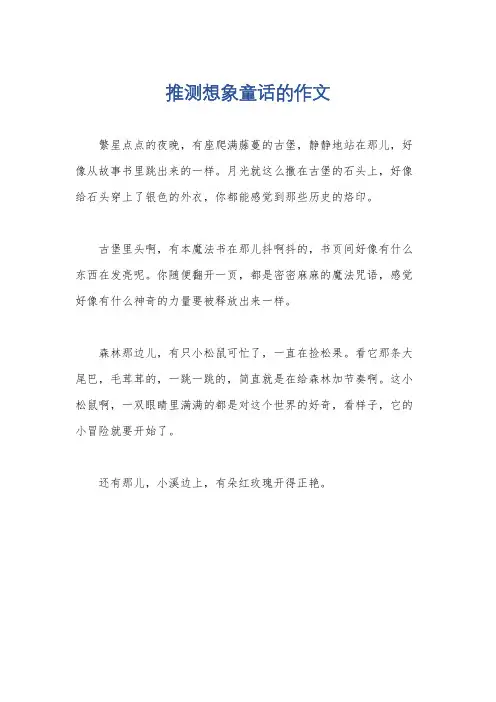 推测想象童话的作文

繁星点点的夜晚，有座爬满藤蔓的古堡，静静地站在那儿，好像从故事书里跳出来的一样。月光就这么撒在古堡的石头上，好像给石头穿上了银色的外衣，你都能感觉到那些历史的烙印。

古堡里头啊，有本魔法书在那儿抖啊抖的，书页间好像有什么东西在发亮呢。你随便翻开一页，都是密密麻麻的魔法咒语，感觉好像有什么神奇的力量要被释放出来一样。

森林那边儿，有只小松鼠可忙了，一直在捡松果。看它那条大尾巴，毛茸茸的，一跳一跳的，简直就是在给森林加节奏啊。这小松鼠啊，一双眼睛里满满的都是对这个世界的好奇，看样子，它的小冒险就要开始了。

还有那儿，小溪边上，有朵红玫瑰开得正艳。